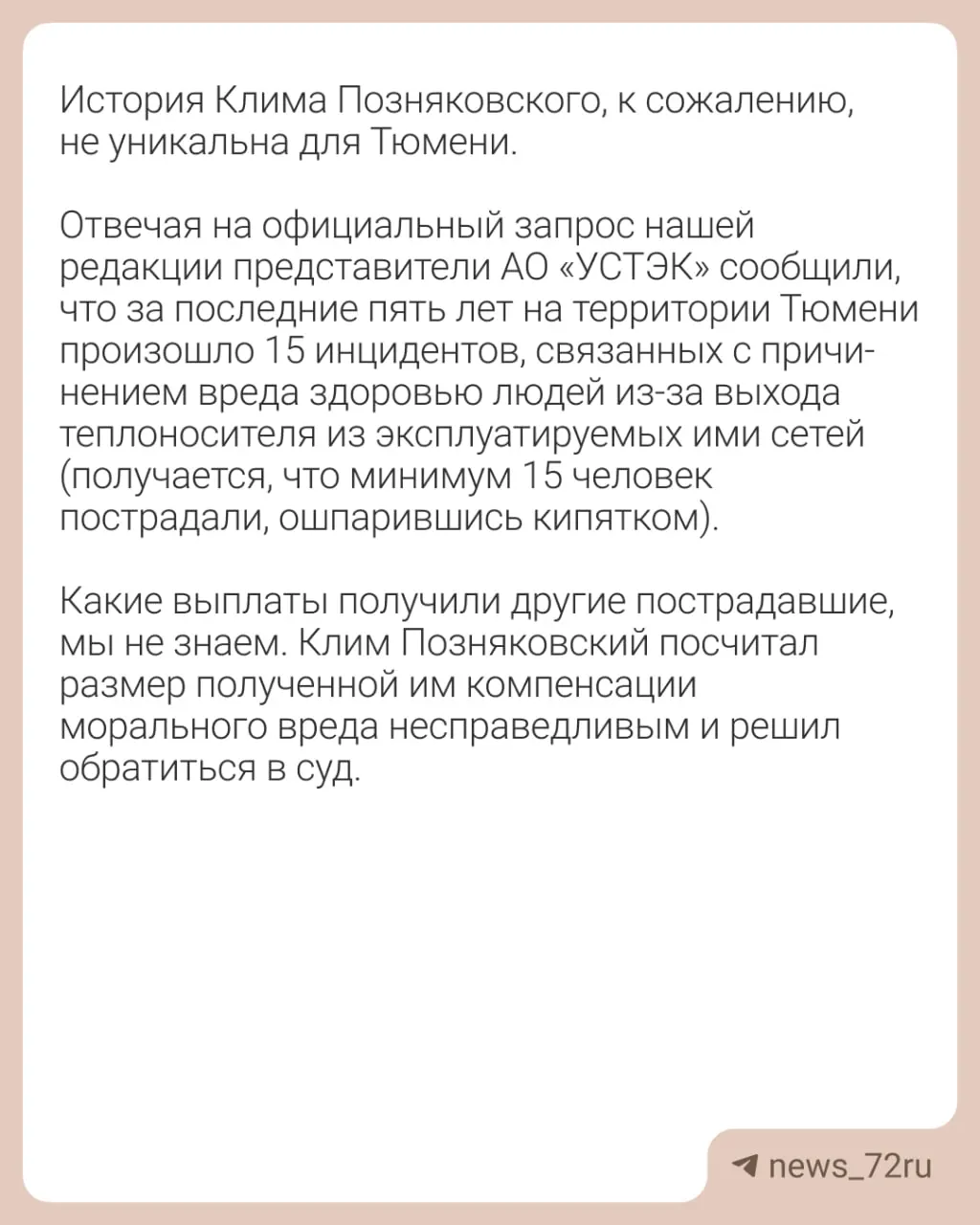 История Клима Позняковского, к сожалению, не уникальна для Тюмени.

Отвечая на официальный запрос нашей редакции представители АО «УСТЭК» сообщили, что за последние пять лет на территории Тюмени произошло 15 инцидентов, связанных с причинением вреда здоровью людей из-за выхода теплоносителя из эксплуатируемых ими сетей (получается, что минимум 15 человек пострадали, ошпарившись кипятком).

Какие выплаты получили другие пострадавшие, мы не знаем. Клим Позняковский посчитал размер полученной им компенсации морального вреда несправедливым и решил обратиться в суд.

news_72ru